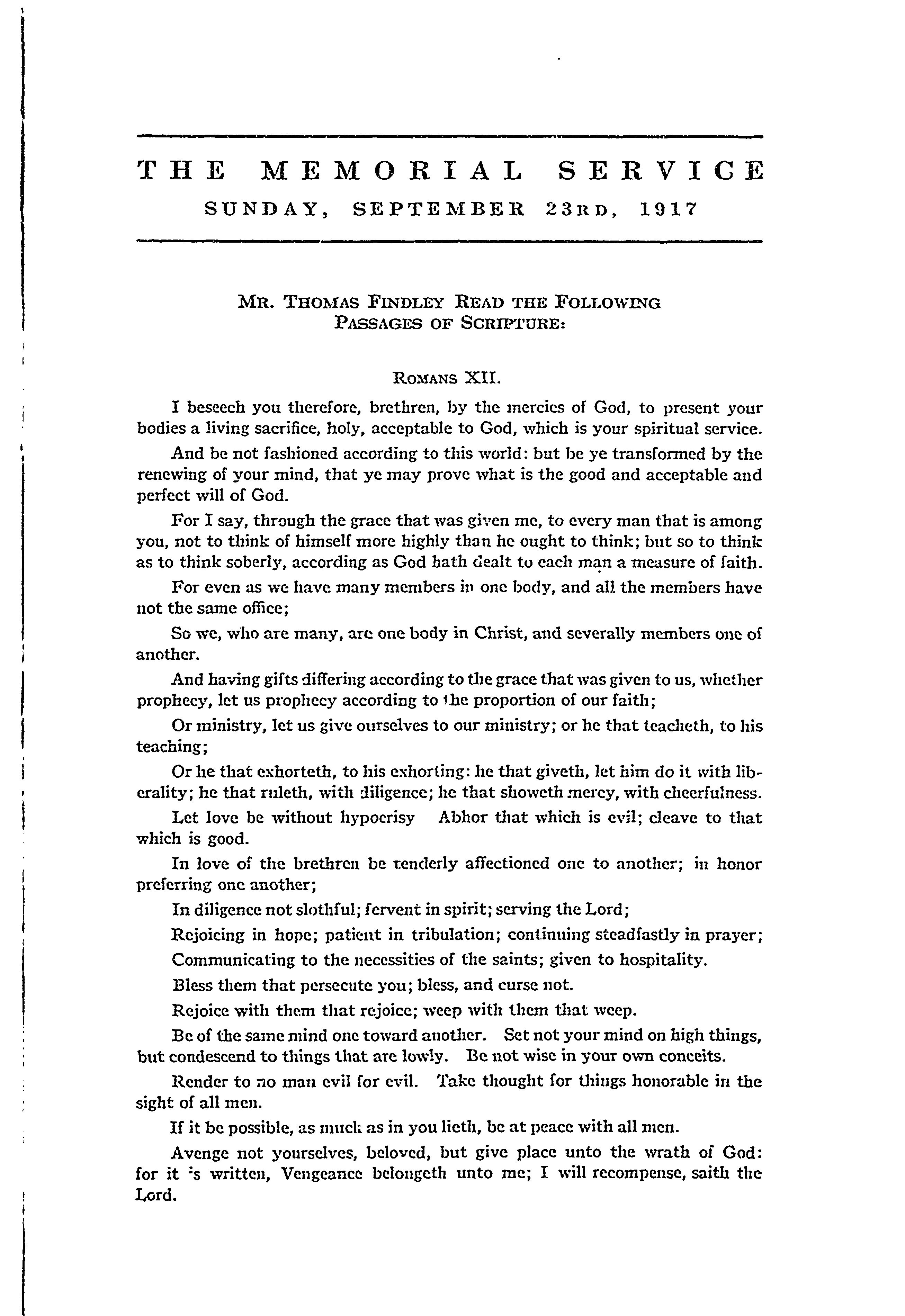 THE MEMORIAL SERVICE
SUNDAY, SEPTEMBER 23RD, 1917

MR. THOMAS FINDLEY READ THE FOLLOWING PASSAGES OF SCRIPTURE:

ROMANS XII.

I beseech you therefore, brethren, by the mercies of God, to present your bodies a living sacrifice, holy, acceptable to God, which is your spiritual service.

And be not fashioned according to this world: but be ye transformed by the renewing of your mind, that ye may prove what is the good and acceptable and perfect will of God.

For I say, through the grace that was given me, to every man that is among you, not to think of himself more highly than he ought to think; but so to think as to think soberly, according as God hath dealt to each man a measure of faith.

For even as we have many members in one body, and all the members have not the same office;

So we, who are many, are one body in Christ, and severally members one of another.

And having gifts differing according to the grace that was given to us, whether prophecy, let us prophecy according to the proportion of our faith;

Or ministry, let us give ourselves to our ministry; or he that teacheth, to his teaching;

Or he that exhorteth, to his exhorting: he that giveth, let him do it with liberality; he that ruleth, with diligence; he that showeth mercy, with cheerfulness.

Let love be without hypocrisy Abhor that which is evil; cleave to that which is good.

In love of the brethren be tenderly affectioned one to another; in honor preferring one another;

In diligence not slothful; fervent in spirit; serving the Lord;

Rejoicing in hope; patient in tribulation; continuing steadfastly in prayer;

Communicating to the necessities of the saints; given to hospitality.

Bless them that persecute you; bless, and curse not.

Rejoice with them that rejoice; weep with them that weep.

Be of the same mind one toward another. Set not your mind on high things, but condescend to things that are lowly. Be not wise in your own conceits.

Render to no man evil for evil. Take thought for things honorable in the sight of all men.

If it be possible, as much as in you lieth, be at peace with all men.

Avenge not yourselves, beloved, but give place unto the wrath of God: for it is written, Vengeance belongeth unto me; I will recompense, saith the Lord.